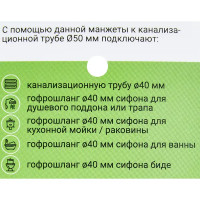 С помощью данной манжеты к канализационной трубе Ø50 мм подключают:

канализационную трубу ø40 мм

гофрошланг ø40 мм сифона для душевого поддона или трапа

гофрошланг ø40 мм сифона для кухонной мойки / раковины

гофрошланг ø40 мм сифона для ванны

гофрошланг ø40 мм сифона биде